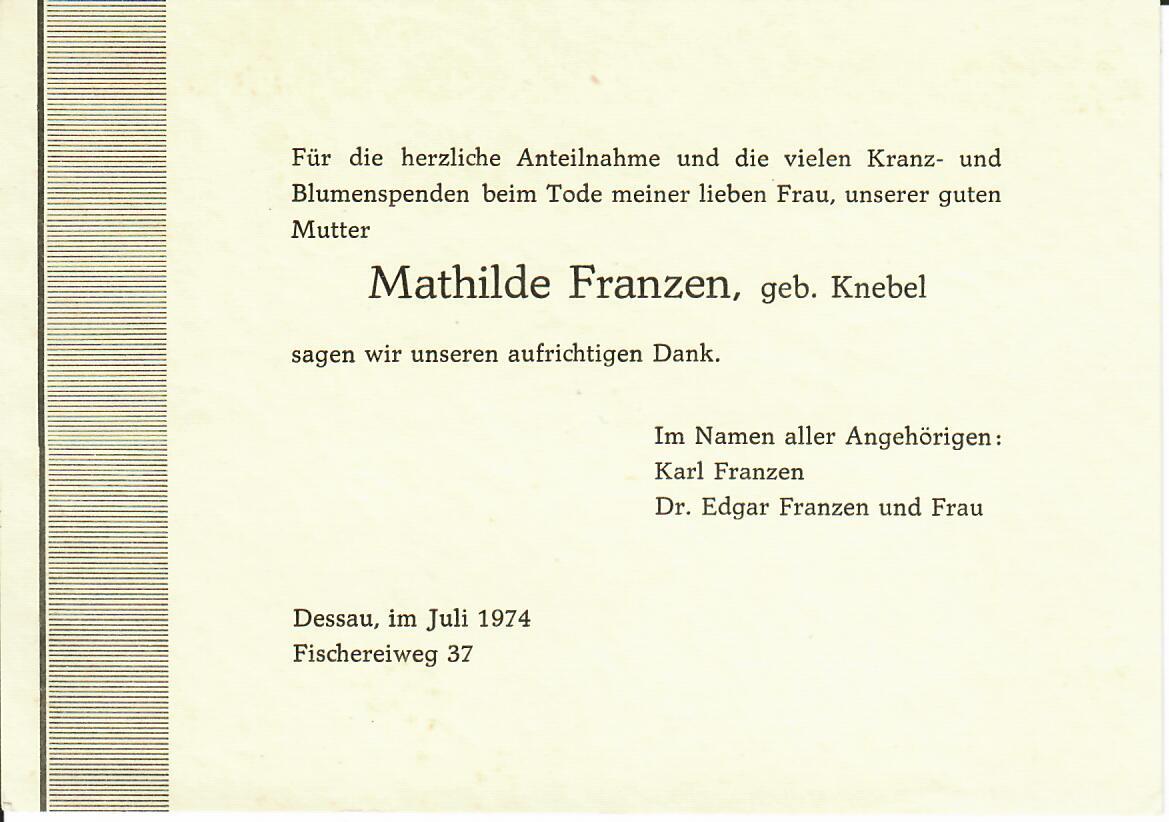 Für die herzliche Anteilnahme und die vielen Kranz- und Blumenspenden beim Tode meiner lieben Frau, unserer guten Mutter

Mathilde Franzen, geb. Knebel

sagen wir unseren aufrichtigen Dank.

Im Namen aller Angehörigen:
Karl Franzen
Dr. Edgar Franzen und Frau

Dessau, im Juli 1974
Fischereiweg 37